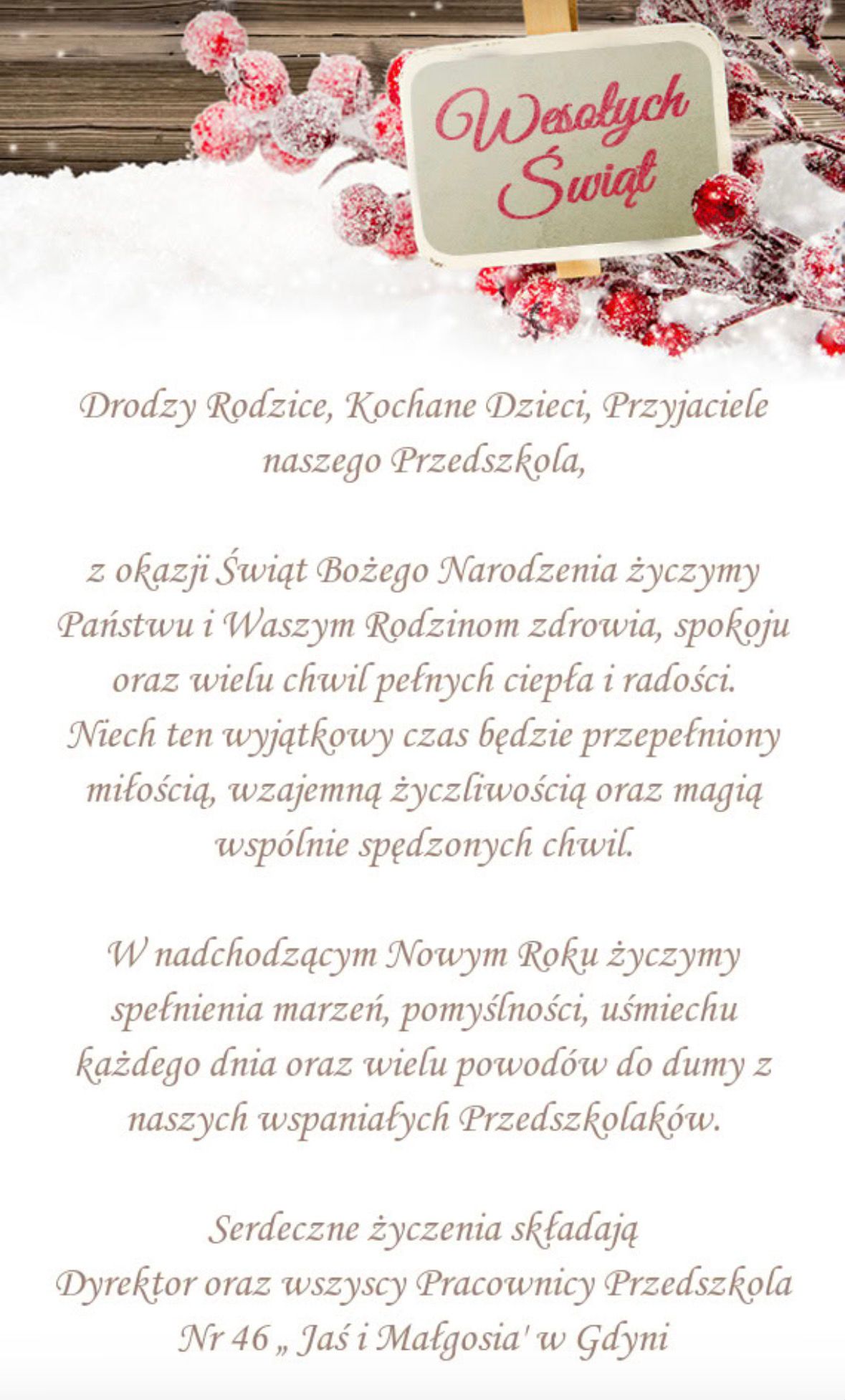 Wesołych Świąt

Drodzy Rodzice, Kochane Dzieci, Przyjaciele naszego Przedszkola,

z okazji Świąt Bożego Narodzenia życzymy Państwu i Waszym Rodzinom zdrowia, spokoju oraz wielu chwil pełnych ciepła i radości. Niech ten wyjątkowy czas będzie przepełniony miłością, wzajemną życzliwością oraz magią wspólnie spędzonych chwil.

W nadchodzącym Nowym Roku życzymy spełnienia marzeń, pomyślności, uśmiechu każdego dnia oraz wielu powodów do dumy z naszych wspaniałych Przedszkolaków.

Serdeczne życzenia składają
Dyrektor oraz wszyscy Pracownicy Przedszkola
Nr 46 „ Jaś i Małgosia' w Gdyni